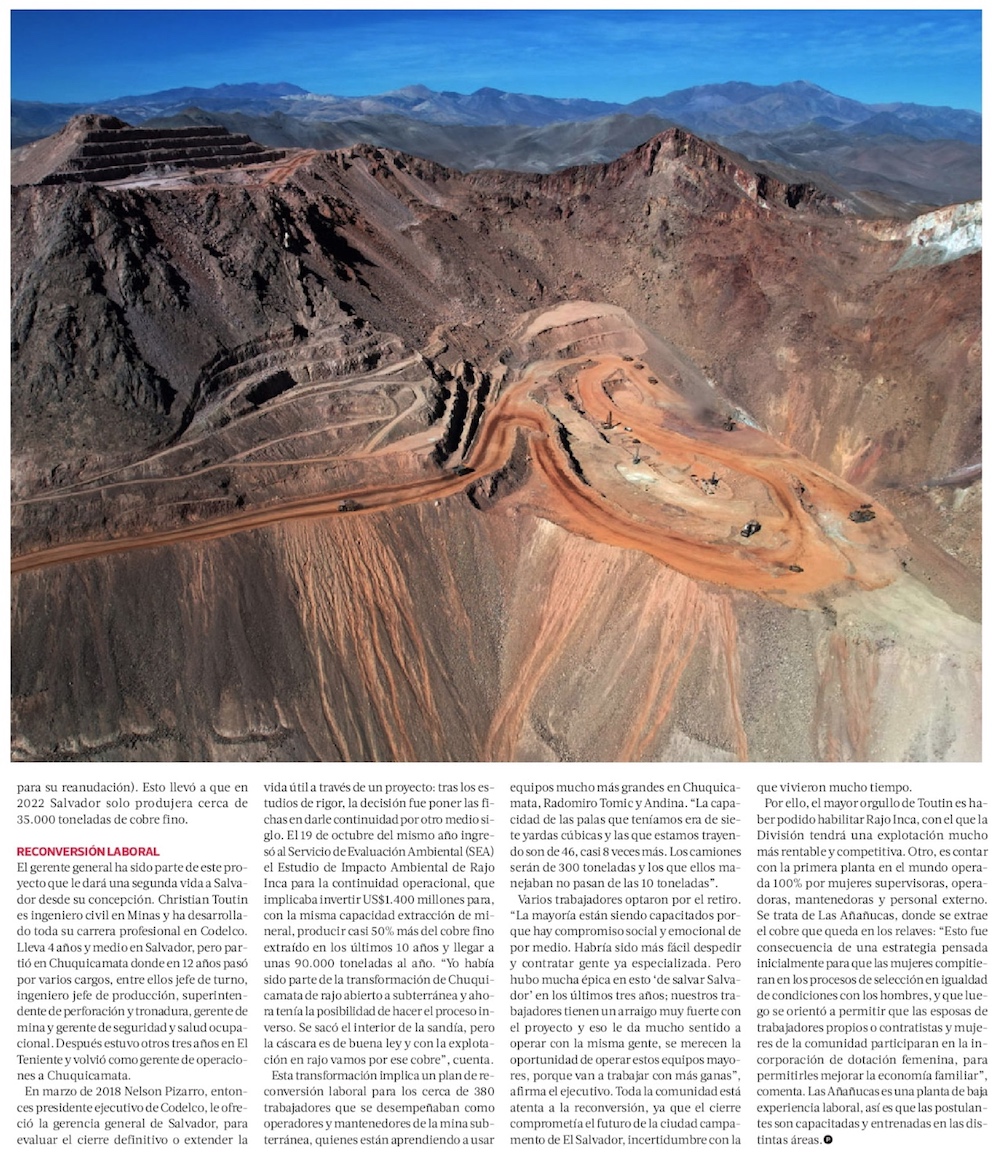 para su reanudación). Esto llevó a que en 2022 Salvador solo produjera cerca de 35.000 toneladas de cobre fino.

RECONVERSIÓN LABORAL
El gerente general ha sido parte de este proyecto que le dará una segunda vida a Salvador desde su concepción. Christian Toutin es ingeniero civil en Minas y ha desarrollado toda su carrera profesional en Codelco. Lleva 4 años y medio en Salvador, pero partió en Chuquicamata donde en 12 años pasó por varios cargos, entre ellos jefe de turno, ingeniero jefe de producción, superintendente de perforación y tronadura, gerente de mina y gerente de seguridad y salud ocupacional. Después estuvo otros tres años en El Teniente y volvió como gerente de operaciones a Chuquicamata.

En marzo de 2018 Nelson Pizarro, entonces presidente ejecutivo de Codelco, le ofreció la gerencia general de Salvador, para evaluar el cierre definitivo o extender la vida útil a través de un proyecto: tras los estudios de rigor, la decisión fue poner las fichas en darle continuidad por otro medio siglo. El 19 de octubre del mismo año ingresó al Servicio de Evaluación Ambiental (SEA) el Estudio de Impacto Ambiental de Rajo Inca para la continuidad operacional, que implicaba invertir US$1.400 millones para, con la misma capacidad extracción de mineral, producir casi 50% más del cobre fino extraído en los últimos 10 años y llegar a unas 90.000 toneladas al año. "Yo había sido parte de la transformación de Chuquicamata de rajo abierto a subterránea y ahora tenía la posibilidad de hacer el proceso inverso. Se sacó el interior de la sandía, pero la cáscara es de buena ley y con la explotación en rajo vamos por ese cobre", cuenta.

Esta transformación implica un plan de reconversión laboral para los cerca de 380 trabajadores que se desempeñaban como operadores y mantenedores de la mina subterránea, quienes están aprendiendo a usar equipos mucho más grandes en Chuquicamata, Radomiro Tomic y Andina. "La capacidad de las palas que teníamos era de siete yardas cúbicas y las que estamos trayendo son de 46, casi 8 veces más. Los camiones serán de 300 toneladas y los que ellos manejaban no pasan de las 10 toneladas".

Varios trabajadores optaron por el retiro. "La mayoría están siendo capacitados porque hay compromiso social y emocional de por medio. Habría sido más fácil despedir y contratar gente ya especializada. Pero hubo mucha épica en esto 'de salvar Salvador' en los últimos tres años; nuestros trabajadores tienen un arraigo muy fuerte con el proyecto y eso le da mucho sentido a operar con la misma gente, se merecen la oportunidad de operar estos equipos mayores, porque van a trabajar con más ganas", afirma el ejecutivo. Toda la comunidad está atenta a la reconversión, ya que el cierre comprometía el futuro de la ciudad campamento de El Salvador, incertidumbre con la que vivieron mucho tiempo.

Por ello, el mayor orgullo de Toutin es haber podido habilitar Rajo Inca, con el que la División tendrá una explotación mucho más rentable y competitiva. Otro, es contar con la primera planta en el mundo operada 100% por mujeres supervisoras, operadoras, mantenedoras y personal externo. Se trata de Las Añañucas, donde se extrae el cobre que queda en los relaves: "Esto fue consecuencia de una estrategia pensada inicialmente para que las mujeres compitieran en los procesos de selección en igualdad de condiciones con los hombres, y que luego se orientó a permitir que las esposas de trabajadores propios o contratistas y mujeres de la comunidad participaran en la incorporación de dotación femenina, para permitirles mejorar la economía familiar", comenta. Las Añañucas es una planta de baja experiencia laboral, así es que las postulantes son capacitadas y entrenadas en las distintas áreas.